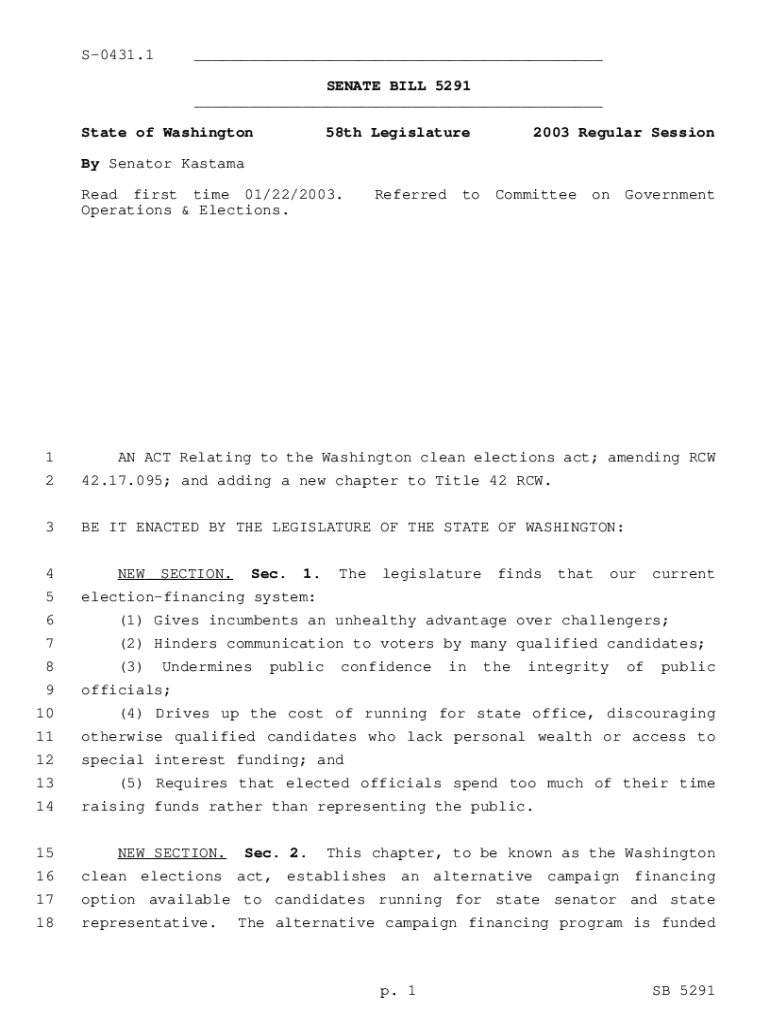 S-0431.1

SENATE BILL 5291

State of Washington 58th Legislature 2003 Regular Session

By Senator Kastama

Read first time 01/22/2003. Referred to Committee on Government Operations & Elections.

1 AN ACT Relating to the Washington clean elections act; amending RCW
2 42.17.095; and adding a new chapter to Title 42 RCW.

3 BE IT ENACTED BY THE LEGISLATURE OF THE STATE OF WASHINGTON:

4 NEW SECTION. Sec. 1. The legislature finds that our current
5 election-financing system:
6 (1) Gives incumbents an unhealthy advantage over challengers;
7 (2) Hinders communication to voters by many qualified candidates;
8 (3) Undermines public confidence in the integrity of public
9 officials;
10 (4) Drives up the cost of running for state office, discouraging
11 otherwise qualified candidates who lack personal wealth or access to
12 special interest funding; and
13 (5) Requires that elected officials spend too much of their time
14 raising funds rather than representing the public.

15 NEW SECTION. Sec. 2. This chapter, to be known as the Washington
16 clean elections act, establishes an alternative campaign financing
17 option available to candidates running for state senator and state
18 representative. The alternative campaign financing program is funded

p. 1 SB 5291